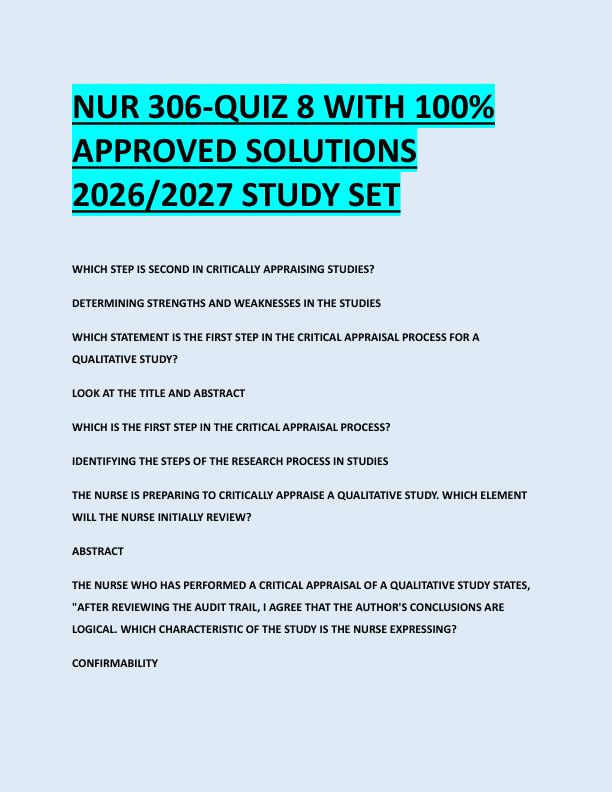 NUR 306-QUIZ 8 WITH 100% APPROVED SOLUTIONS 2026/2027 STUDY SET

WHICH STEP IS SECOND IN CRITICALLY APPRAISING STUDIES?

DETERMINING STRENGTHS AND WEAKNESSES IN THE STUDIES

WHICH STATEMENT IS THE FIRST STEP IN THE CRITICAL APPRAISAL PROCESS FOR A QUALITATIVE STUDY?

LOOK AT THE TITLE AND ABSTRACT

WHICH IS THE FIRST STEP IN THE CRITICAL APPRAISAL PROCESS?

IDENTIFYING THE STEPS OF THE RESEARCH PROCESS IN STUDIES

THE NURSE IS PREPARING TO CRITICALLY APPRAISE A QUALITATIVE STUDY. WHICH ELEMENT WILL THE NURSE INITIALLY REVIEW?

ABSTRACT

THE NURSE WHO HAS PERFORMED A CRITICAL APPRAISAL OF A QUALITATIVE STUDY STATES, "AFTER REVIEWING THE AUDIT TRAIL, I AGREE THAT THE AUTHOR'S CONCLUSIONS ARE LOGICAL. WHICH CHARACTERISTIC OF THE STUDY IS THE NURSE EXPRESSING?

CONFIRMABILITY